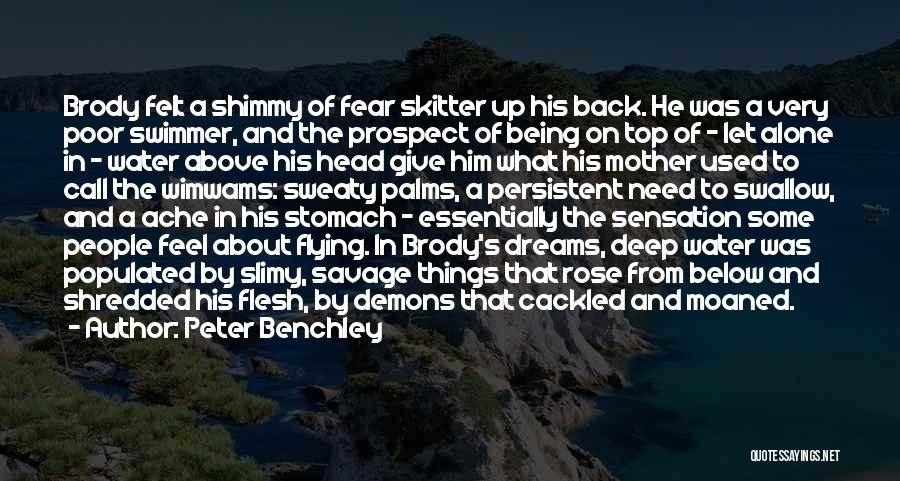 Brody felt a shimmy of fear skitter up his back. He was a very poor swimmer, and the prospect of being on top of - let alone in - water above his head give him what his mother used to call the wimwams: sweaty palms, a persistent need to swallow, and a ache in his stomach - essentially the sensation some people feel about flying. In Brody's dreams, deep water was populated by slimy, savage things that rose from below and shredded his flesh, by demons that cackled and moaned.
- Author: Peter Benchley

QUOTESSAYINGS.NET